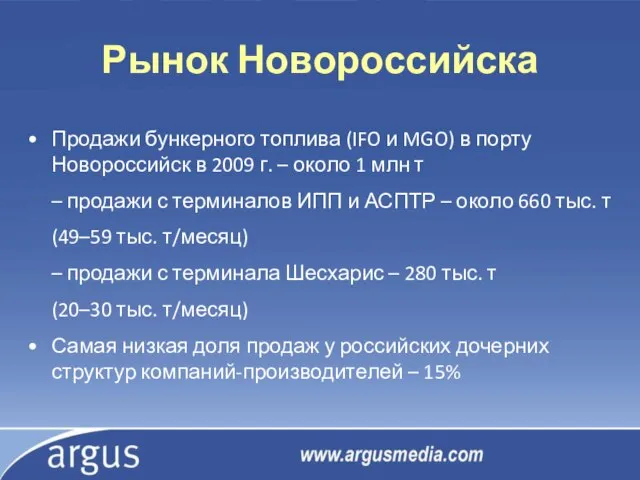 Рынок Новороссийска

• Продажи бункерного топлива (IFO и MGO) в порту Новороссийск в 2009 г. – около 1 млн т

– продажи с терминалов ИПП и АСПТР – около 660 тыс. т

(49–59 тыс. т/месяц)

– продажи с терминала Шесхарис – 280 тыс. т

(20–30 тыс. т/месяц)

• Самая низкая доля продаж у российских дочерних структур компаний-производителей – 15%

argus

www.argusmedia.com